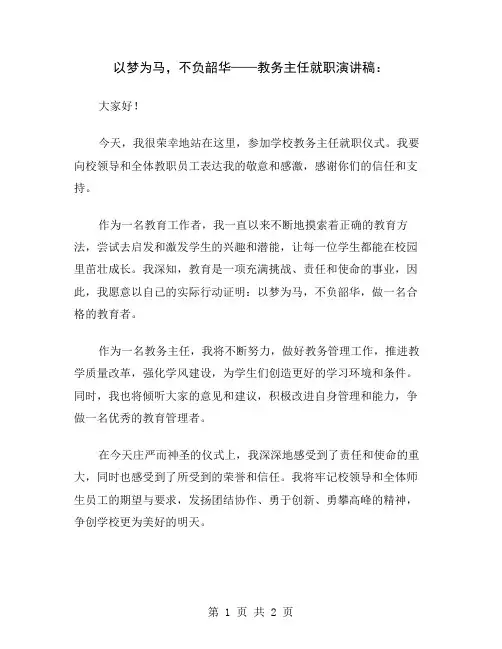 以梦为马，不负韶华——教务主任就职演讲稿：

大家好！

今天，我很荣幸地站在这里，参加学校教务主任就职仪式。我要向校领导和全体教职员工表达我的敬意和感激，感谢你们的信任和支持。

作为一名教育工作者，我一直以来不断地摸索着正确的教育方法，尝试去启发和激发学生的兴趣和潜能，让每一位学生都能在校园里茁壮成长。我深知，教育是一项充满挑战、责任和使命的事业，因此，我愿意以自己的实际行动证明：以梦为马，不负韶华，做一名合格的教育者。

作为一名教务主任，我将不断努力，做好教务管理工作，推进教学质量改革，强化学风建设，为学生们创造更好的学习环境和条件。同时，我也将倾听大家的意见和建议，积极改进自身管理和能力，争做一名优秀的教育管理者。

在今天庄严而神圣的仪式上，我深深地感受到了责任和使命的重大，同时也感受到了所受到的荣誉和信任。我将牢记校领导和全体师生员工的期望与要求，发扬团结协作、勇于创新、勇攀高峰的精神，争创学校更为美好的明天。

第 1 页 共 2 页